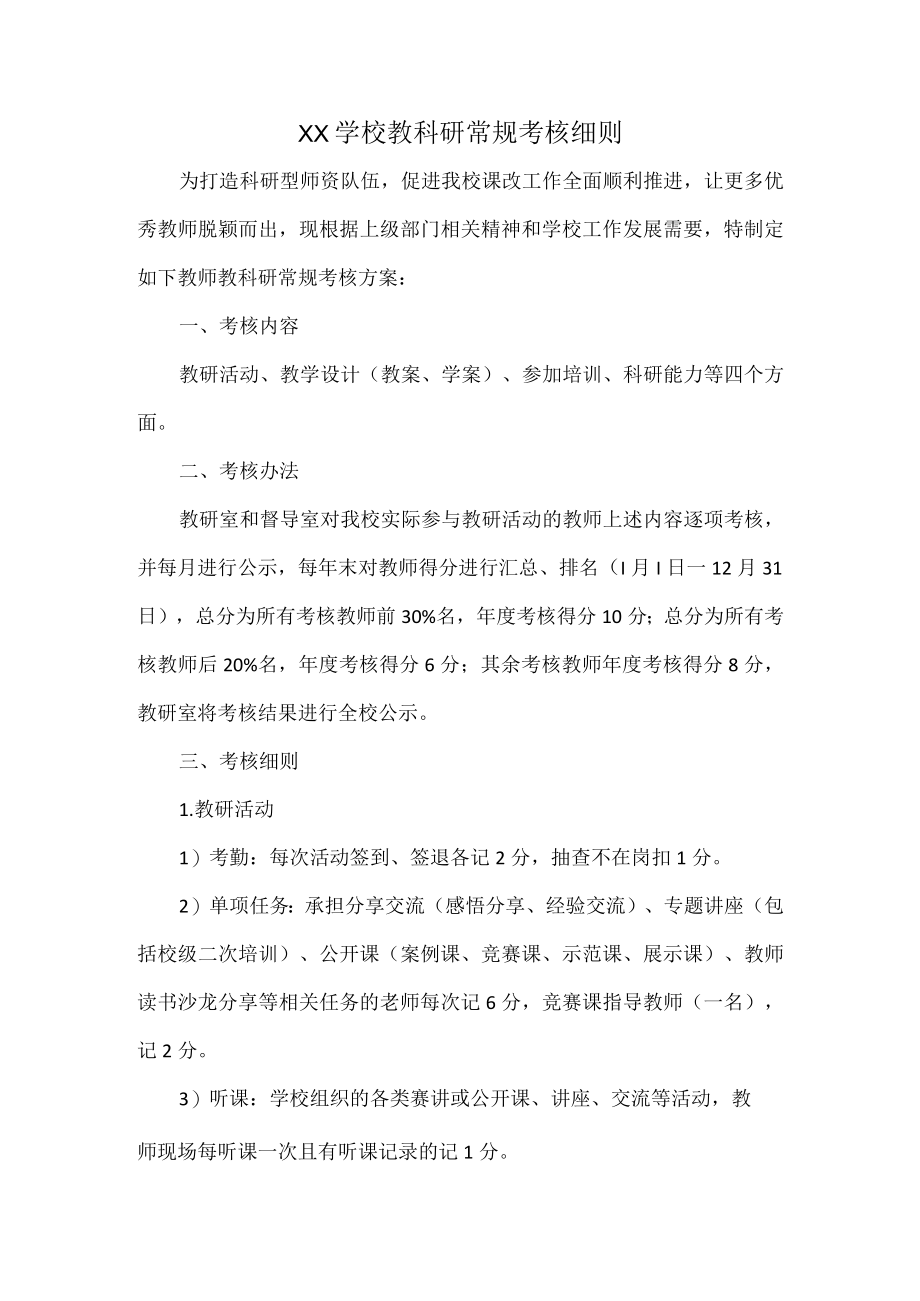 XX学校教科研常规考核细则

为打造科研型师资队伍，促进我校课改工作全面顺利推进，让更多优秀教师脱颖而出，现根据上级部门相关精神和学校工作发展需要，特制定如下教师教科研常规考核方案：

一、考核内容

教研活动、教学设计（教案、学案）、参加培训、科研能力等四个方面。

二、考核办法

教研室和督导室对我校实际参与教研活动的教师上述内容逐项考核，并每月进行公示，每年末对教师得分进行汇总、排名（I月I日一12月31日），总分为所有考核教师前30%名，年度考核得分10分；总分为所有考核教师后20%名，年度考核得分6分；其余考核教师年度考核得分8分，教研室将考核结果进行全校公示。

三、考核细则

1.教研活动

1）考勤：每次活动签到、签退各记2分，抽查不在岗扣1分。

2）单项任务：承担分享交流（感悟分享、经验交流）、专题讲座（包括校级二次培训）、公开课（案例课、竞赛课、示范课、展示课）、教师读书沙龙分享等相关任务的老师每次记6分，竞赛课指导教师（一名），记2分。

3）听课：学校组织的各类赛讲或公开课、讲座、交流等活动，教师现场每听课一次且有听课记录的记1分。